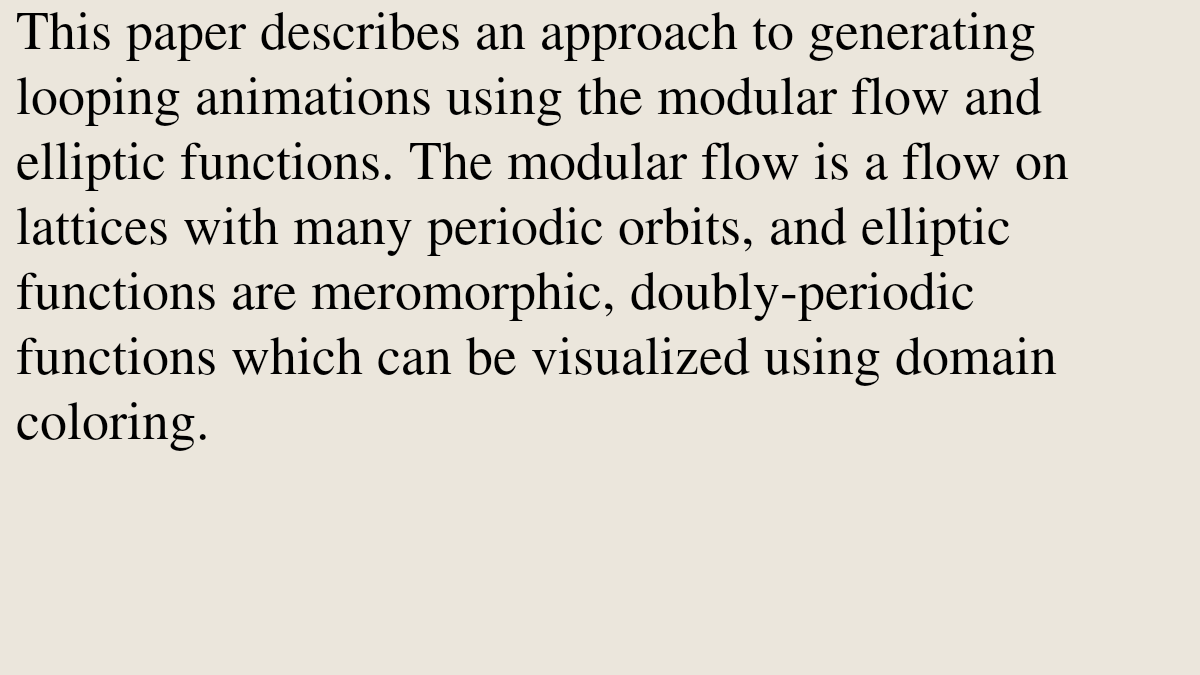 This paper describes an approach to generating looping animations using the modular flow and elliptic functions. The modular flow is a flow on lattices with many periodic orbits, and elliptic functions are meromorphic, doubly-periodic functions which can be visualized using domain coloring.